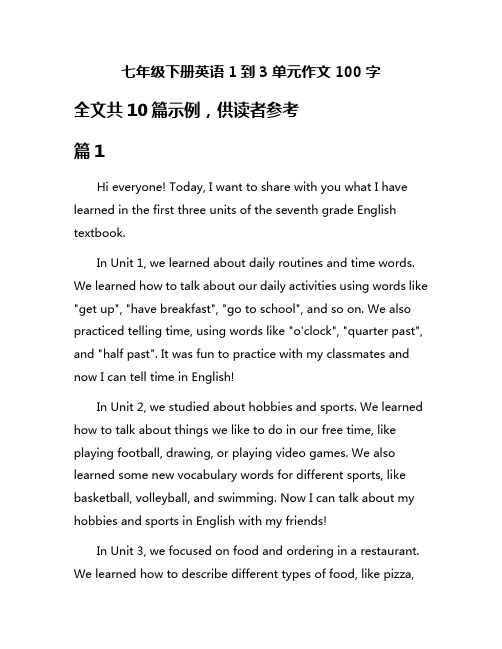 七年级下册英语 1 到 3 单元作文 100 字

全文共 10 篇示例，供读者参考

篇 1

Hi everyone! Today, I want to share with you what I have learned in the first three units of the seventh grade English textbook.

In Unit 1, we learned about daily routines and time words. We learned how to talk about our daily activities using words like "get up", "have breakfast", "go to school", and so on. We also practiced telling time, using words like "o'clock", "quarter past", and "half past". It was fun to practice with my classmates and now I can tell time in English!

In Unit 2, we studied about hobbies and sports. We learned how to talk about things we like to do in our free time, like playing football, drawing, or playing video games. We also learned some new vocabulary words for different sports, like basketball, volleyball, and swimming. Now I can talk about my hobbies and sports in English with my friends!

In Unit 3, we focused on food and ordering in a restaurant. We learned how to describe different types of food, like pizza,